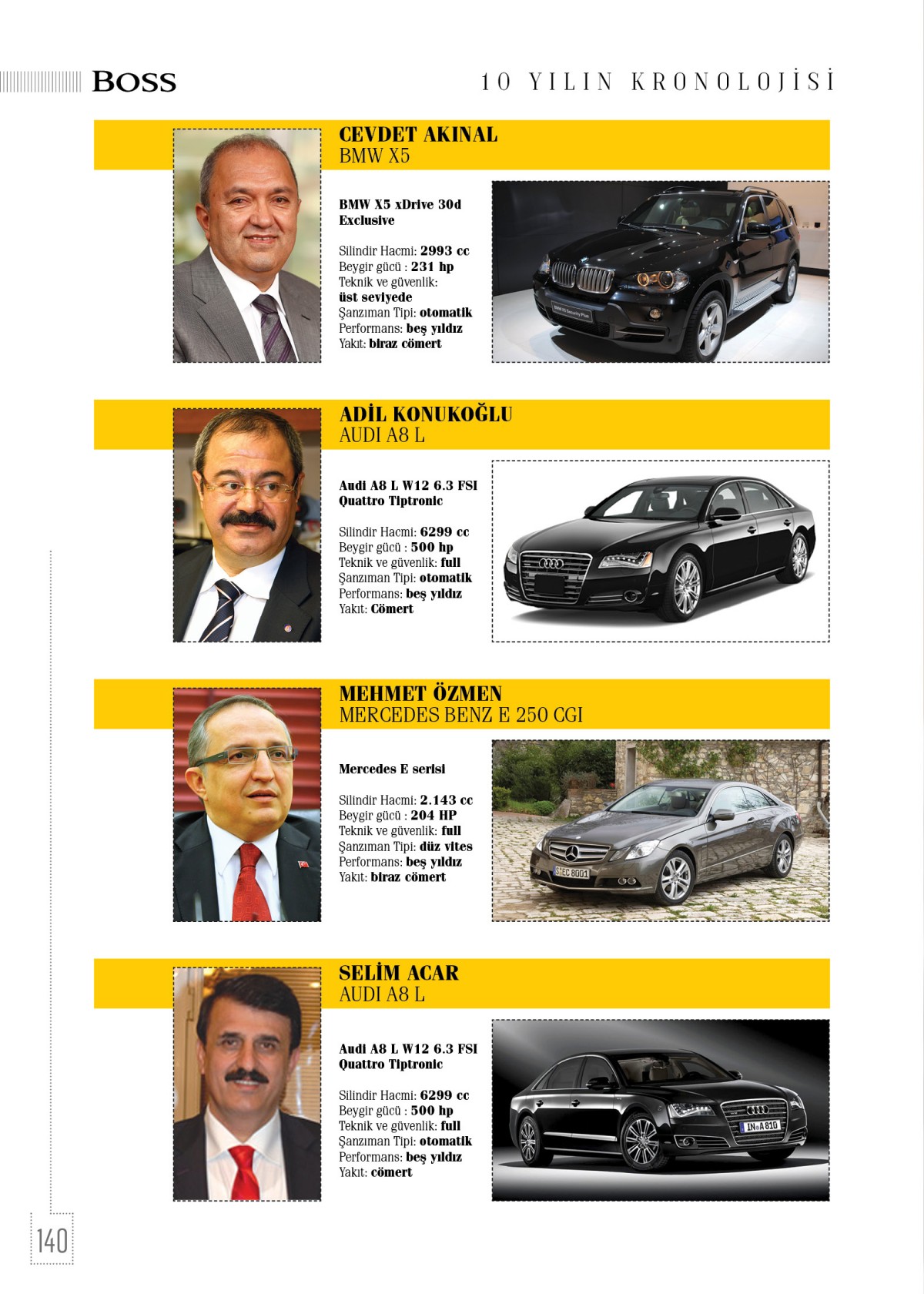 BOSS

10 YILIN KRONOLOJİSİ

CEVDET AKINAL
BMW X5

BMW X5 xDrive 30d Exclusive

Silindir Hacmi: 2993 cc
Beygir gücü : 231 hp
Teknik ve güvenlik: üst seviyede
Şanzıman Tipi: otomatik
Performans: beş yıldız
Yakıt: biraz cömert

BMW X5 Security Plus

ADİL KONUKOĞLU
AUDI A8 L

Audi A8 L W12 6.3 FSI Quattro Tiptronic

Silindir Hacmi: 6299 cc
Beygir gücü : 500 hp
Teknik ve güvenlik: full
Şanzıman Tipi: otomatik
Performans: beş yıldız
Yakıt: Cömert

MEHMET ÖZMEN
MERCEDES BENZ E 250 CGI

Mercedes E serisi

Silindir Hacmi: 2.143 cc
Beygir gücü : 204 HP
Teknik ve güvenlik: full
Şanzıman Tipi: düz vites
Performans: beş yıldız
Yakıt: biraz cömert

S EC 8001

SELİM ACAR
AUDI A8 L

Audi A8 L W12 6.3 FSI Quattro Tiptronic

Silindir Hacmi: 6299 cc
Beygir gücü : 500 hp
Teknik ve güvenlik: full
Şanzıman Tipi: otomatik
Performans: beş yıldız
Yakıt: cömert

IN A 810

140